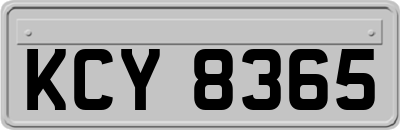 KCY 8365